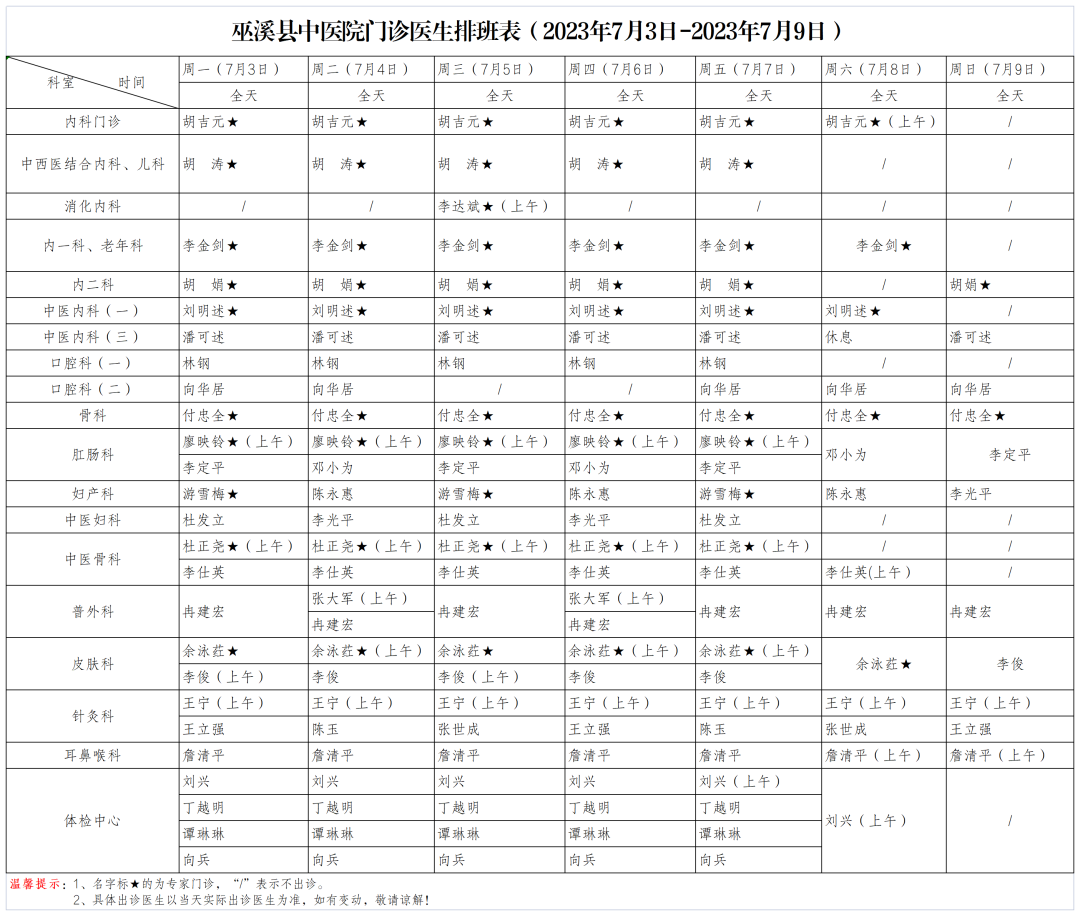 巫溪县中医院门诊医生排班表（2023年7月3日-2023年7月9日）

| 科室　　时间 | 周一（7月3日） | 周二（7月4日） | 周三（7月5日） | 周四（7月6日） | 周五（7月7日） | 周六（7月8日） | 周日（7月9日） |
|---|---|---|---|---|---|---|---|
| | 全天 | 全天 | 全天 | 全天 | 全天 | 全天 | 全天 |
| 内科门诊 | 胡吉元★ | 胡吉元★ | 胡吉元★ | 胡吉元★ | 胡吉元★ | 胡吉元★（上午） | / |
| 中西医结合内科、儿科 | 胡　涛★ | 胡　涛★ | 胡　涛★ | 胡　涛★ | 胡　涛★ | / | / |
| 消化内科 | / | / | 李达斌★（上午） | / | / | / | / |
| 内一科、老年科 | 李金剑★ | 李金剑★ | 李金剑★ | 李金剑★ | 李金剑★ | 李金剑★ | / |
| 内二科 | 胡　娟★ | 胡　娟★ | 胡　娟★ | 胡　娟★ | 胡　娟★ | / | 胡娟★ |
| 中医内科（一） | 刘明述★ | 刘明述★ | 刘明述★ | 刘明述★ | 刘明述★ | 刘明述★ | / |
| 中医内科（三） | 潘可述 | 潘可述 | 潘可述 | 潘可述 | 潘可述 | 休息 | 潘可述 |
| 口腔科（一） | 林钢 | 林钢 | 林钢 | 林钢 | 林钢 | / | / |
| 口腔科（二） | 向华居 | 向华居 | / | / | 向华居 | 向华居 | 向华居 |
| 骨科 | 付忠全★ | 付忠全★ | 付忠全★ | 付忠全★ | 付忠全★ | 付忠全★ | 付忠全★ |
| 肛肠科 | 廖映铃★（上午） | 廖映铃★（上午） | 廖映铃★（上午） | 廖映铃★（上午） | 廖映铃★（上午） | 邓小为 | 李定平 |
| | 李定平 | 邓小为 | 李定平 | 邓小为 | 李定平 | | |
| 妇产科 | 游雪梅★ | 陈永惠 | 游雪梅★ | 陈永惠 | 游雪梅★ | 陈永惠 | 李光平 |
| 中医妇科 | 杜发立 | 李光平 | 杜发立 | 李光平 | 杜发立 | / | / |
| 中医骨科 | 杜正尧★（上午） | 杜正尧★（上午） | 杜正尧★（上午） | 杜正尧★（上午） | 杜正尧★（上午） | / | / |
| | 李仕英 | 李仕英 | 李仕英 | 李仕英 | 李仕英 | 李仕英(上午) | / |
| 普外科 | 冉建宏 | 张大军（上午） | 冉建宏 | 张大军（上午） | 冉建宏 | 冉建宏 | 冉建宏 |
| | | 冉建宏 | | 冉建宏 | | | |
| 皮肤科 | 余泳茳★ | 余泳茳★（上午） | 余泳茳★ | 余泳茳★（上午） | 余泳茳★（上午） | 余泳茳★ | 李俊 |
| | 李俊（上午） | 李俊 | 李俊（上午） | 李俊 | 李俊 | | |
| 针灸科 | 王宁（上午） | 王宁（上午） | 王宁（上午） | 王宁（上午） | 王宁（上午） | 王宁（上午） | 王宁（上午） |
| | 王立强 | 陈玉 | 张世成 | 王立强 | 陈玉 | 张世成 | 王立强 |
| 耳鼻喉科 | 詹清平 | 詹清平 | 詹清平 | 詹清平 | 詹清平 | 詹清平（上午） | 詹清平（上午） |
| 体检中心 | 刘兴 | 刘兴 | 刘兴 | 刘兴 | 刘兴（上午） | 刘兴（上午） | / |
| | 丁越明 | 丁越明 | 丁越明 | 丁越明 | 丁越明 | | |
| | 谭琳琳 | 谭琳琳 | 谭琳琳 | 谭琳琳 | 谭琳琳 | | |
| | 向兵 | 向兵 | 向兵 | 向兵 | 向兵 | | |

温馨提示：1、名字标★的为专家门诊，“/”表示不出诊。
2、具体出诊医生以当天实际出诊医生为准，如有变动，敬请谅解！